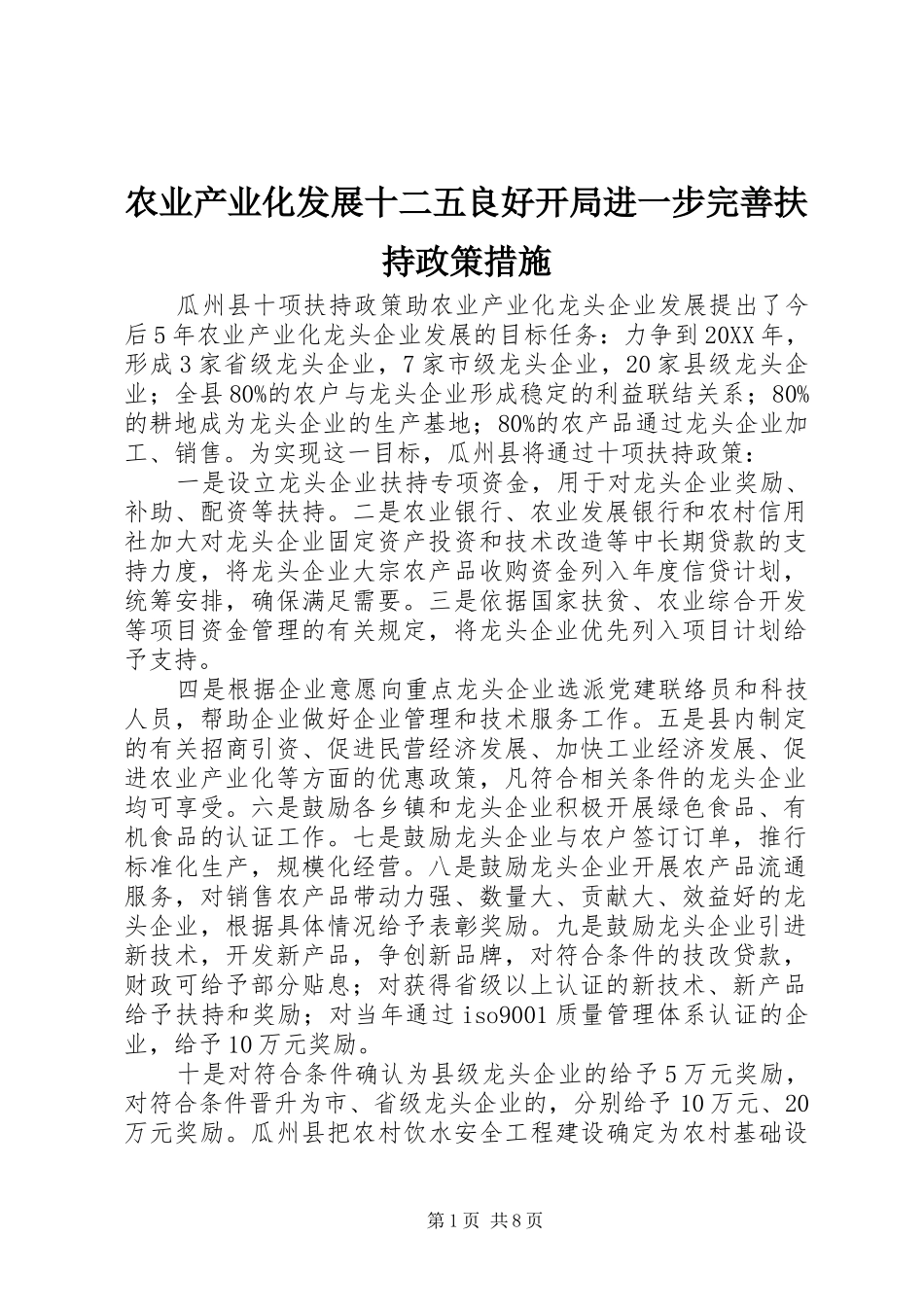 农业产业化发展十二五良好开局进一步完善扶持政策措施

瓜州县十项扶持政策助农业产业化龙头企业发展提出了今后5年农业产业化龙头企业发展的目标任务：力争到20XX年，形成3家省级龙头企业，7家市级龙头企业，20家县级龙头企业；全县80%的农户与龙头企业形成稳定的利益联结关系；80%的耕地成为龙头企业的生产基地；80%的农产品通过龙头企业加工、销售。为实现这一目标，瓜州县将通过十项扶持政策：

一是设立龙头企业扶持专项资金，用于对龙头企业奖励、补助、配资等扶持。二是农业银行、农业发展银行和农村信用社加大对龙头企业固定资产投资和技术改造等中长期贷款的支持力度，将龙头企业大宗农产品收购资金列入年度信贷计划，统筹安排，确保满足需要。三是依据国家扶贫、农业综合开发等项目资金管理的有关规定，将龙头企业优先列入项目计划给予支持。

四是根据企业意愿向重点龙头企业选派党建联络员和科技人员，帮助企业做好企业管理和技术服务工作。五是县内制定的有关招商引资、促进民营经济发展、加快工业经济发展、促进农业产业化等方面的优惠政策，凡符合相关条件的龙头企业均可享受。六是鼓励各乡镇和龙头企业积极开展绿色食品、有机食品的认证工作。七是鼓励龙头企业与农户签订订单，推行标准化生产，规模化经营。八是鼓励龙头企业开展农产品流通服务，对销售农产品带动力强、数量大、贡献大、效益好的龙头企业，根据具体情况给予表彰奖励。九是鼓励龙头企业引进新技术，开发新产品，争创新品牌，对符合条件的技改贷款，财政可给予部分贴息；对获得省级以上认证的新技术、新产品给予扶持和奖励；对当年通过iso9001质量管理体系认证的企业，给予10万元奖励。

十是对符合条件确认为县级龙头企业的给予5万元奖励，对符合条件晋升为市、省级龙头企业的，分别给予10万元、20万元奖励。瓜州县把农村饮水安全工程建设确定为农村基础设

第1页 共8页